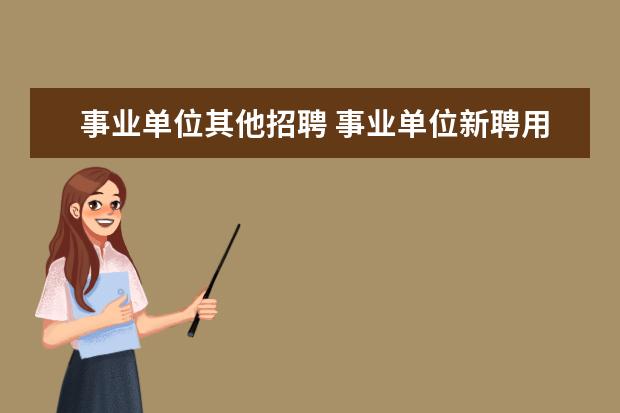 事业单位其他招聘 事业单位新聘用